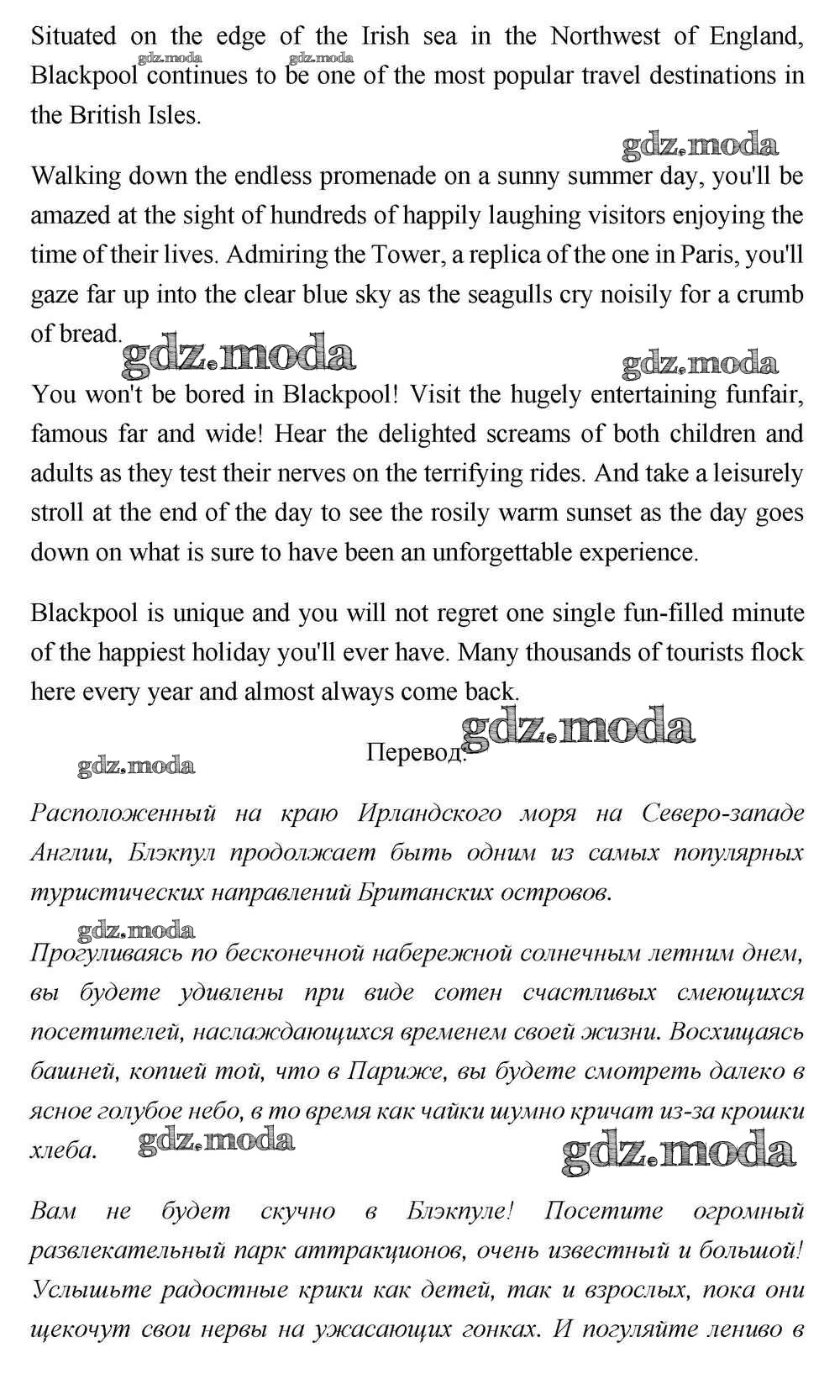 Situated on the edge of the Irish sea in the Northwest of England, Blackpool continues to be one of the most popular travel destinations in the British Isles.

gdz.moda gdz.moda gdz.moda

Walking down the endless promenade on a sunny summer day, you'll be amazed at the sight of hundreds of happily laughing visitors enjoying the time of their lives. Admiring the Tower, a replica of the one in Paris, you'll gaze far up into the clear blue sky as the seagulls cry noisily for a crumb of bread.

gdz.moda gdz.moda

You won't be bored in Blackpool! Visit the hugely entertaining funfair, famous far and wide! Hear the delighted screams of both children and adults as they test their nerves on the terrifying rides. And take a leisurely stroll at the end of the day to see the rosily warm sunset as the day goes down on what is sure to have been an unforgettable experience.

Blackpool is unique and you will not regret one single fun-filled minute of the happiest holiday you'll ever have. Many thousands of tourists flock here every year and almost always come back.

gdz.moda

Перевод:

gdz.moda

Расположенный на краю Ирландского моря на Северо-западе Англии, Блэкпул продолжает быть одним из самых популярных туристических направлений Британских островов.

gdz.moda

Прогуливаясь по бесконечной набережной солнечным летним днем, вы будете удивлены при виде сотен счастливых смеющихся посетителей, наслаждающихся временем своей жизни. Восхищаясь башней, копией той, что в Париже, вы будете смотреть далеко в ясное голубое небо, в то время как чайки шумно кричат из-за крошки хлеба.

gdz.moda gdz.moda

Вам не будет скучно в Блэкпуле! Посетите огромный развлекательный парк аттракционов, очень известный и большой! Услышьте радостные крики как детей, так и взрослых, пока они щекочут свои нервы на ужасающих гонках. И погуляйте лениво в